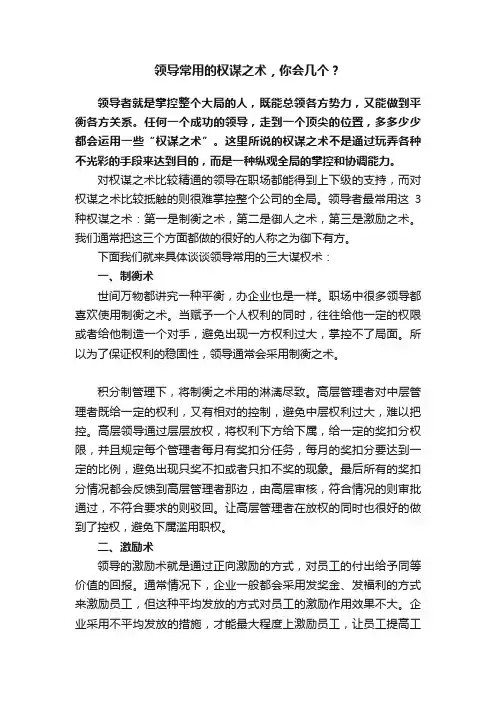 领导常用的权谋之术，你会几个？

领导者就是掌控整个大局的人，既能总领各方势力，又能做到平衡各方关系。任何一个成功的领导，走到一个顶尖的位置，多多少少都会运用一些“权谋之术”。这里所说的权谋之术不是通过玩弄各种不光彩的手段来达到目的，而是一种纵观全局的掌控和协调能力。

对权谋之术比较精通的领导在职场都能得到上下级的支持，而对权谋之术比较抵触的则很难掌控整个公司的全局。领导者最常用这 3 种权谋之术：第一是制衡之术，第二是御人之术，第三是激励之术。我们通常把这三个方面都做的很好的人称之为御下有方。

下面我们就来具体谈谈领导常用的三大谋权术：

一、制衡术

世间万物都讲究一种平衡，办企业也是一样。职场中很多领导都喜欢使用制衡之术。当赋予一个人权利的同时，往往给他一定的权限或者给他制造一个对手，避免出现一方权利过大，掌控不了局面。所以为了保证权利的稳固性，领导通常会采用制衡之术。

积分制管理下，将制衡之术用的淋漓尽致。高层管理者对中层管理者既给一定的权利，又有相对的控制，避免中层权利过大，难以把控。高层领导通过层层放权，将权利下方给下属，给一定的奖扣分权限，并且规定每个管理者每月有奖扣分任务，每月的奖扣分要达到一定的比例，避免出现只奖不扣或者只扣不奖的现象。最后所有的奖扣分情况都会反馈到高层管理者那边，由高层审核，符合情况的则审批通过，不符合要求的则驳回。让高层管理者在放权的同时也很好的做到了控权，避免下属滥用职权。

二、激励术

领导的激励术就是通过正向激励的方式，对员工的付出给予同等价值的回报。通常情况下，企业一般都会采用发奖金、发福利的方式来激励员工，但这种平均发放的方式对员工的激励作用效果不大。企业采用不平均发放的措施，才能最大程度上激励员工，让员工提高工